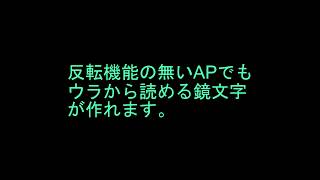 反転機能の無いAPでもウラから読める鏡文字が作れます。